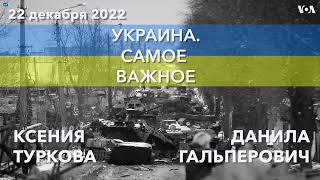 22 декабря 2022

VOA

УКРАИНА. САМОЕ ВАЖНОЕ

КСЕНИЯ ТУРКОВА

ДАНИЛА ГАЛЬПЕРОВИЧ